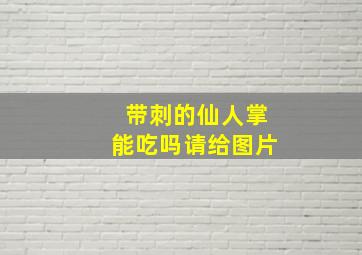 带刺的仙人掌
能吃吗请给图片